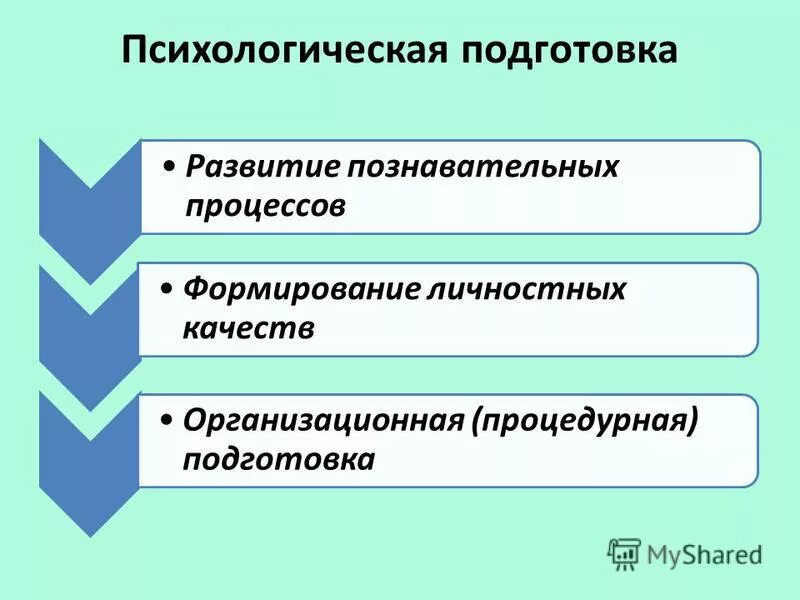 Психологическая подготовка

• Развитие познавательных процессов

• Формирование личностных качеств

• Организационная (процедурная) подготовка

MyShared